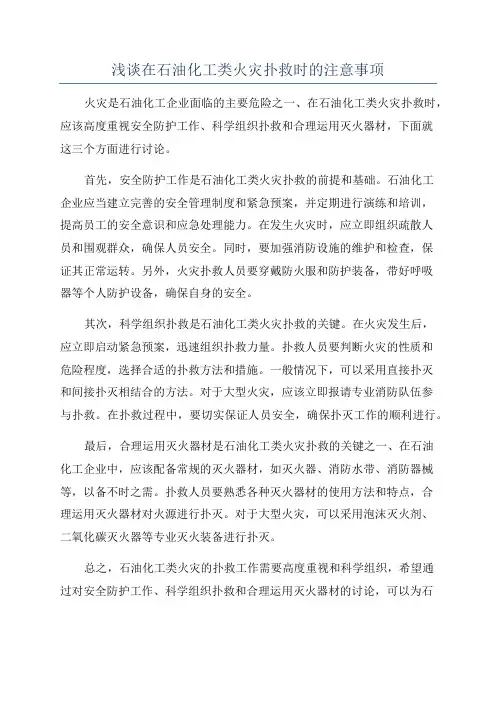 浅谈在石油化工类火灾扑救时的注意事项

火灾是石油化工企业面临的主要危险之一、在石油化工类火灾扑救时，应该高度重视安全防护工作、科学组织扑救和合理运用灭火器材，下面就这三个方面进行讨论。

首先，安全防护工作是石油化工类火灾扑救的前提和基础。石油化工企业应当建立完善的安全管理制度和紧急预案，并定期进行演练和培训，提高员工的安全意识和应急处理能力。在发生火灾时，应立即组织疏散人员和围观群众，确保人员安全。同时，要加强消防设施的维护和检查，保证其正常运转。另外，火灾扑救人员要穿戴防火服和防护装备，带好呼吸器等个人防护设备，确保自身的安全。

其次，科学组织扑救是石油化工类火灾扑救的关键。在火灾发生后，应立即启动紧急预案，迅速组织扑救力量。扑救人员要判断火灾的性质和危险程度，选择合适的扑救方法和措施。一般情况下，可以采用直接扑灭和间接扑灭相结合的方法。对于大型火灾，应该立即报请专业消防队伍参与扑救。在扑救过程中，要切实保证人员安全，确保扑灭工作的顺利进行。

最后，合理运用灭火器材是石油化工类火灾扑救的关键之一、在石油化工企业中，应该配备常规的灭火器材，如灭火器、消防水带、消防器械等，以备不时之需。扑救人员要熟悉各种灭火器材的使用方法和特点，合理运用灭火器材对火源进行扑灭。对于大型火灾，可以采用泡沫灭火剂、二氧化碳灭火器等专业灭火装备进行扑灭。

总之，石油化工类火灾的扑救工作需要高度重视和科学组织，希望通过对安全防护工作、科学组织扑救和合理运用灭火器材的讨论，可以为石